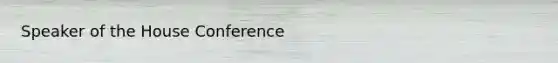 Speaker of the House Conference